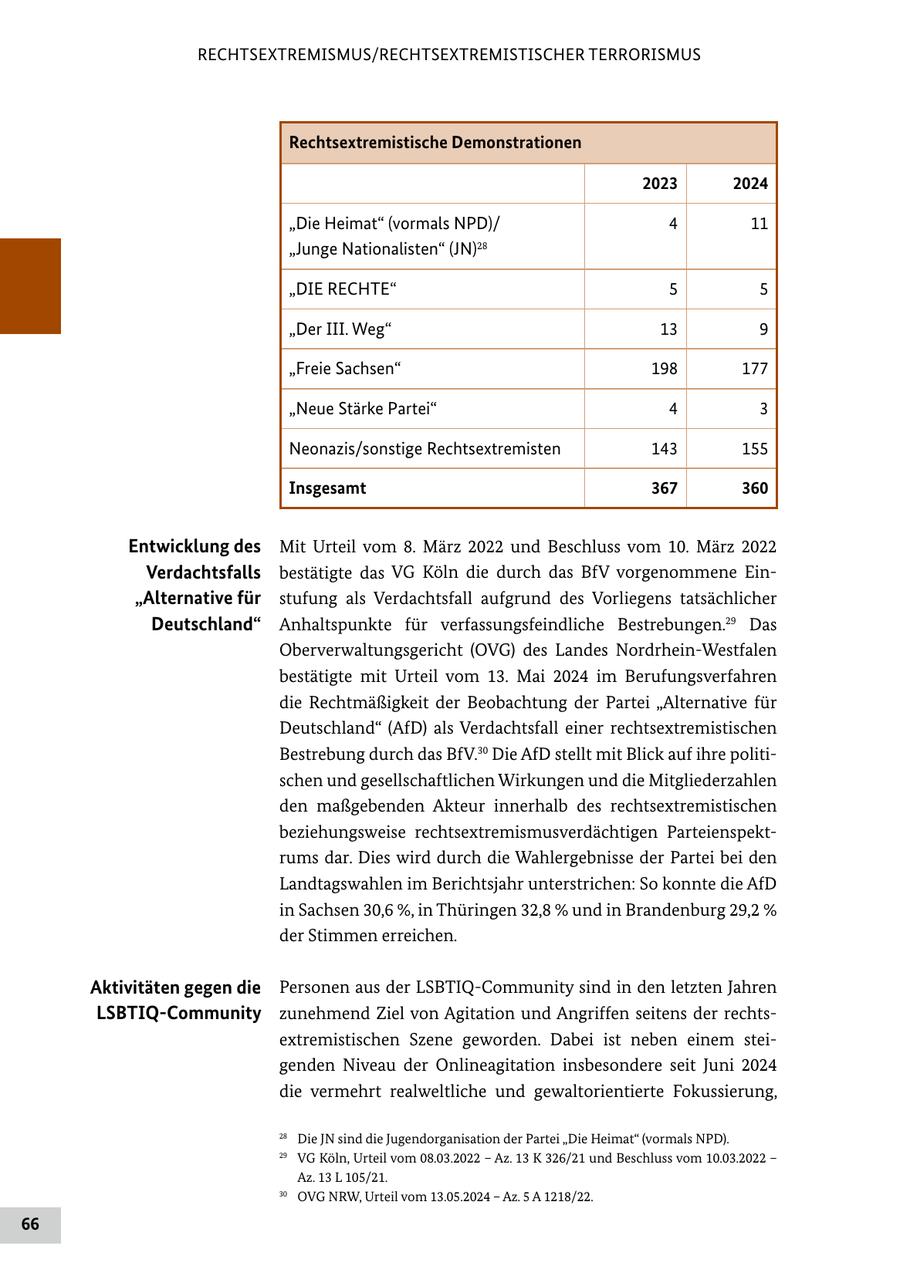 RECHTSEXTREMISMUS/RECHTSEXTREMISTISCHER TERRORISMUS

| Rechtsextremistische Demonstrationen | | |
|---|---|---|
| | 2023 | 2024 |
| „Die Heimat“ (vormals NPD)/ „Junge Nationalisten“ (JN)$^{28}$ | 4 | 11 |
| „DIE RECHTE“ | 5 | 5 |
| „Der III. Weg“ | 13 | 9 |
| „Freie Sachsen“ | 198 | 177 |
| „Neue Stärke Partei“ | 4 | 3 |
| Neonazis/sonstige Rechtsextremisten | 143 | 155 |
| Insgesamt | 367 | 360 |

Entwicklung des Verdachtsfalls „Alternative für Deutschland“

Mit Urteil vom 8. März 2022 und Beschluss vom 10. März 2022 bestätigte das VG Köln die durch das BfV vorgenommene Einstufung als Verdachtsfall aufgrund des Vorliegens tatsächlicher Anhaltspunkte für verfassungsfeindliche Bestrebungen.$^{29}$ Das Oberverwaltungsgericht (OVG) des Landes Nordrhein-Westfalen bestätigte mit Urteil vom 13. Mai 2024 im Berufungsverfahren die Rechtmäßigkeit der Beobachtung der Partei „Alternative für Deutschland“ (AfD) als Verdachtsfall einer rechtsextremistischen Bestrebung durch das BfV.$^{30}$ Die AfD stellt mit Blick auf ihre politischen und gesellschaftlichen Wirkungen und die Mitgliederzahlen den maßgebenden Akteur innerhalb des rechtsextremistischen beziehungsweise rechtsextremismusverdächtigen Parteienspektrums dar. Dies wird durch die Wahlergebnisse der Partei bei den Landtagswahlen im Berichtsjahr unterstrichen: So konnte die AfD in Sachsen 30,6 %, in Thüringen 32,8 % und in Brandenburg 29,2 % der Stimmen erreichen.

Aktivitäten gegen die LSBTIQ-Community

Personen aus der LSBTIQ-Community sind in den letzten Jahren zunehmend Ziel von Agitation und Angriffen seitens der rechtsextremistischen Szene geworden. Dabei ist neben einem steigenden Niveau der Onlineagitation insbesondere seit Juni 2024 die vermehrt realweltliche und gewaltorientierte Fokussierung,

$^{28}$ Die JN sind die Jugendorganisation der Partei „Die Heimat“ (vormals NPD).
$^{29}$ VG Köln, Urteil vom 08.03.2022 – Az. 13 K 326/21 und Beschluss vom 10.03.2022 – Az. 13 L 105/21.
$^{30}$ OVG NRW, Urteil vom 13.05.2024 – Az. 5 A 1218/22.

66